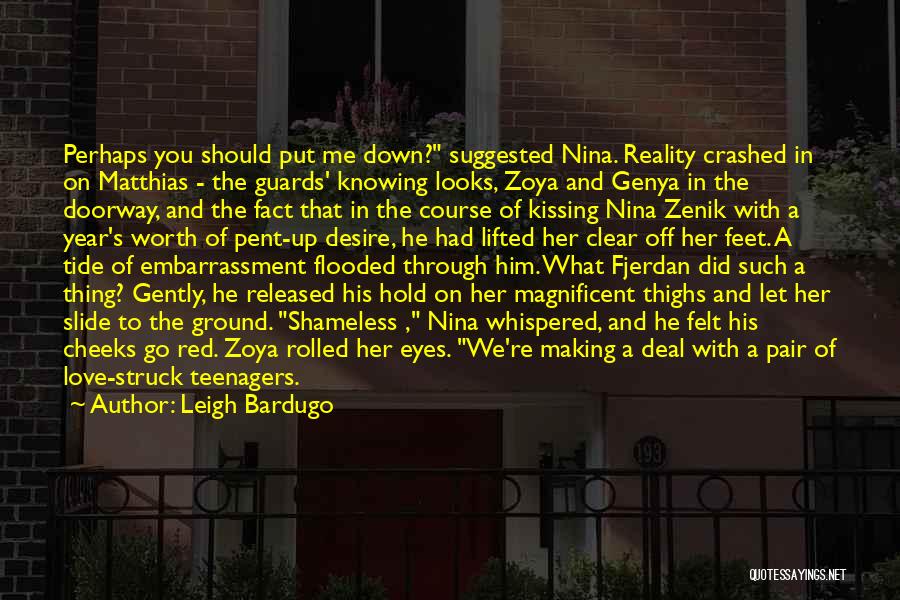 Perhaps you should put me down?" suggested Nina. Reality crashed in on Matthias - the guards' knowing looks, Zoya and Genya in the doorway, and the fact that in the course of kissing Nina Zenik with a year's worth of pent-up desire, he had lifted her clear off her feet. A tide of embarrassment flooded through him. What Fjerdan did such a thing? Gently, he released his hold on her magnificent thighs and let her slide to the ground. "Shameless ," Nina whispered, and he felt his cheeks go red. Zoya rolled her eyes. "We're making a deal with a pair of love-struck teenagers.

~ Author: Leigh Bardugo

193

QUOTESSAYINGS.NET